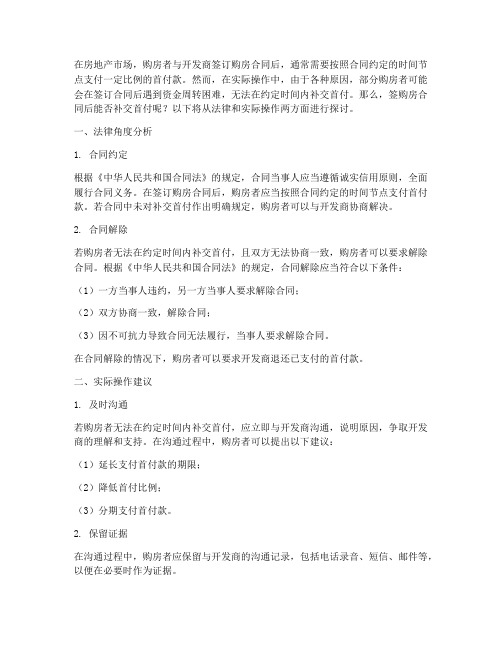 在房地产市场，购房者与开发商签订购房合同后，通常需要按照合同约定的时间节点支付一定比例的首付款。然而，在实际操作中，由于各种原因，部分购房者可能会在签订合同后遇到资金周转困难，无法在约定时间内补交首付。那么，签购房合同后能否补交首付呢？以下将从法律和实际操作两方面进行探讨。

一、法律角度分析

1. 合同约定

根据《中华人民共和国合同法》的规定，合同当事人应当遵循诚实信用原则，全面履行合同义务。在签订购房合同后，购房者应当按照合同约定的时间节点支付首付款。若合同中未对补交首付作出明确规定，购房者可以与开发商协商解决。

2. 合同解除

若购房者无法在约定时间内补交首付，且双方无法协商一致，购房者可以要求解除合同。根据《中华人民共和国合同法》的规定，合同解除应当符合以下条件：

（1）一方当事人违约，另一方当事人要求解除合同；

（2）双方协商一致，解除合同；

（3）因不可抗力导致合同无法履行，当事人要求解除合同。

在合同解除的情况下，购房者可以要求开发商退还已支付的首付款。

二、实际操作建议

1. 及时沟通

若购房者无法在约定时间内补交首付，应立即与开发商沟通，说明原因，争取开发商的理解和支持。在沟通过程中，购房者可以提出以下建议：

（1）延长支付首付款的期限；

（2）降低首付比例；

（3）分期支付首付款。

2. 保留证据

在沟通过程中，购房者应保留与开发商的沟通记录，包括电话录音、短信、邮件等，以便在必要时作为证据。